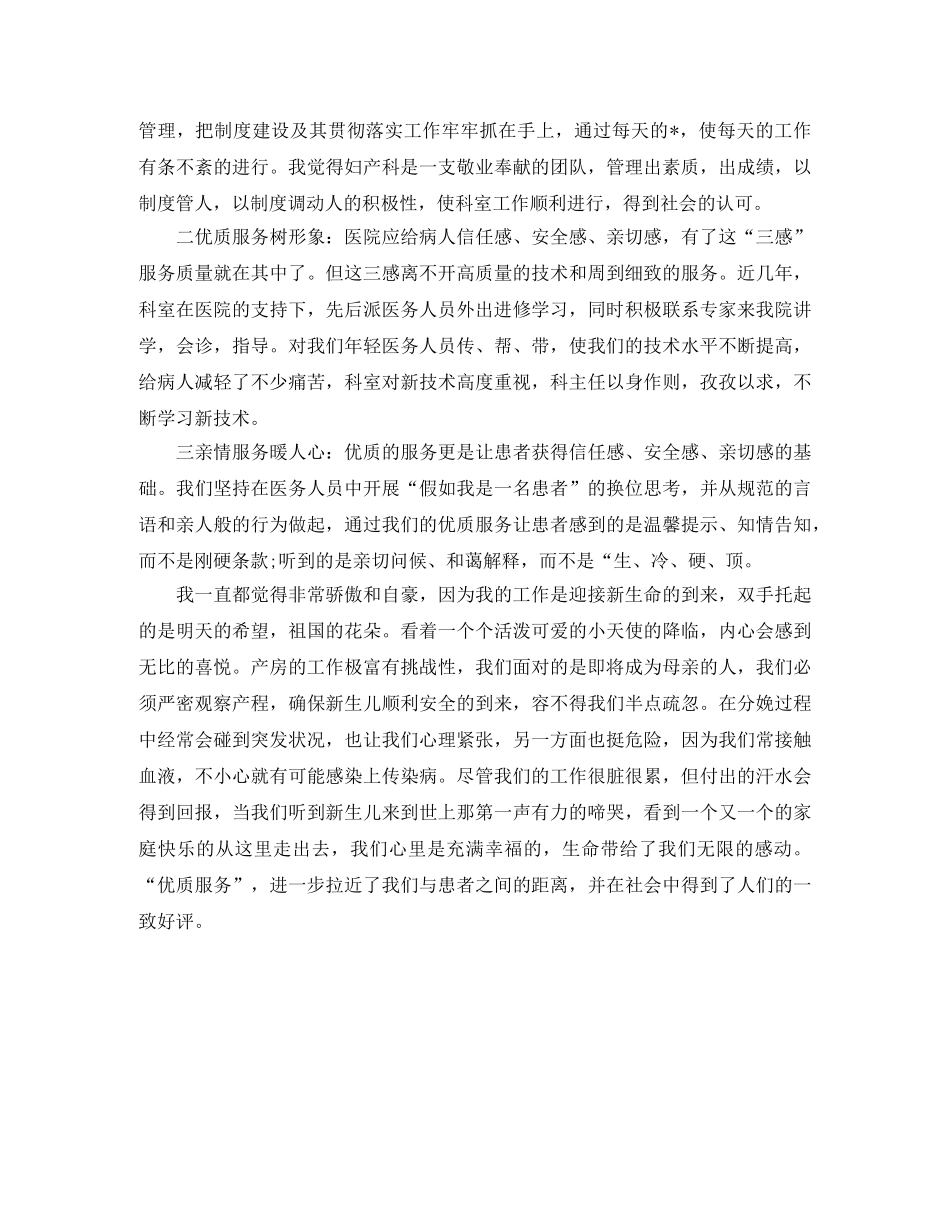 管理，把制度建设及其贯彻落实工作牢牢抓在手上，通过每天的*，使每天的工作有条不紊的进行。我觉得妇产科是一支敬业奉献的团队，管理出素质，出成绩，以制度管人，以制度调动人的积极性，使科室工作顺利进行，得到社会的认可。

二优质服务树形象：医院应给病人信任感、安全感、亲切感，有了这“三感”服务质量就在其中了。但这三感离不开高质量的技术和周到细致的服务。近几年，科室在医院的支持下，先后派医务人员外出进修学习，同时积极联系专家来我院讲学，会诊，指导。对我们年轻医务人员传、帮、带，使我们的技术水平不断提高，给病人减轻了不少痛苦，科室对新技术高度重视，科主任以身作则，孜孜以求，不断学习新技术。

三亲情服务暖人心：优质的服务更是让患者获得信任感、安全感、亲切感的基础。我们坚持在医务人员中开展“假如我是一名患者”的换位思考，并从规范的言语和亲人般的行为做起，通过我们的优质服务让患者感到的是温馨提示、知情告知，而不是刚硬条款;听到的是亲切问候、和蔼解释，而不是“生、冷、硬、顶。

我一直都觉得非常骄傲和自豪，因为我的工作是迎接新生命的到来，双手托起的是明天的希望，祖国的花朵。看着一个个活泼可爱的小天使的降临，内心会感到无比的喜悦。产房的工作极富有挑战性，我们面对的是即将成为母亲的人，我们必须严密观察产程，确保新生儿顺利安全的到来，容不得我们半点疏忽。在分娩过程中经常会碰到突发状况，也让我们心理紧张，另一方面也挺危险，因为我们常接触血液，不小心就有可能感染上传染病。尽管我们的工作很脏很累，但付出的汗水会得到回报，当我们听到新生儿来到世上那第一声有力的啼哭，看到一个又一个的家庭快乐的从这里走出去，我们心里是充满幸福的，生命带给了我们无限的感动。“优质服务”，进一步拉近了我们与患者之间的距离，并在社会中得到了人们的一致好评。